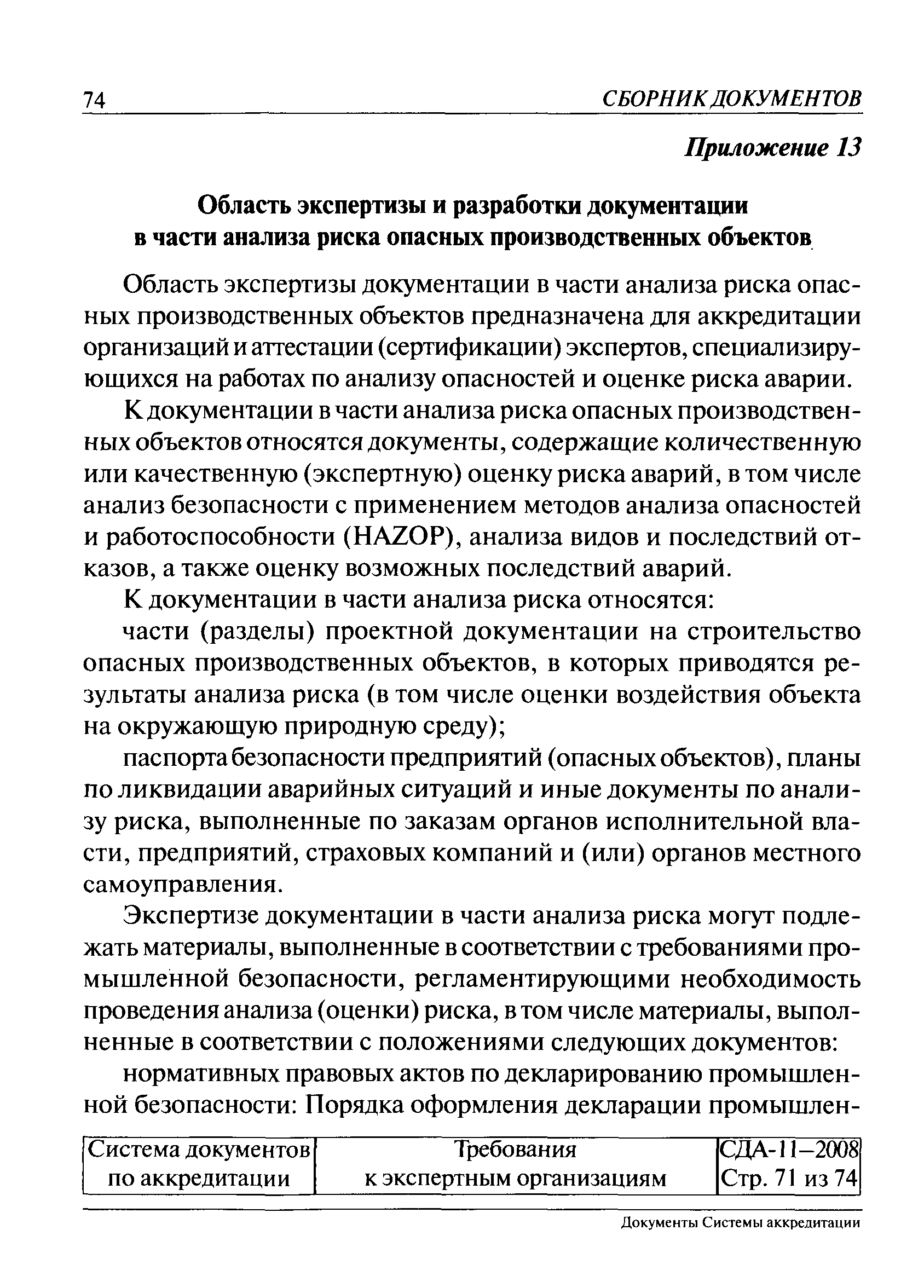 74 СБОРНИК ДОКУМЕНТОВ

Приложение 13

Область экспертизы и разработки документации в части анализа риска опасных производственных объектов

Область экспертизы документации в части анализа риска опасных производственных объектов предназначена для аккредитации организаций и аттестации (сертификации) экспертов, специализирующихся на работах по анализу опасностей и оценке риска аварии.

К документации в части анализа риска опасных производственных объектов относятся документы, содержащие количественную или качественную (экспертную) оценку риска аварий, в том числе анализ безопасности с применением методов анализа опасностей и работоспособности (HAZOP), анализа видов и последствий отказов, а также оценку возможных последствий аварий.

К документации в части анализа риска относятся:

части (разделы) проектной документации на строительство опасных производственных объектов, в которых приводятся результаты анализа риска (в том числе оценки воздействия объекта на окружающую природную среду);

паспорта безопасности предприятий (опасных объектов), планы по ликвидации аварийных ситуаций и иные документы по анализу риска, выполненные по заказам органов исполнительной власти, предприятий, страховых компаний и (или) органов местного самоуправления.

Экспертизе документации в части анализа риска могут подлежать материалы, выполненные в соответствии с требованиями промышленной безопасности, регламентирующими необходимость проведения анализа (оценки) риска, в том числе материалы, выполненные в соответствии с положениями следующих документов:

нормативных правовых актов по декларированию промышленной безопасности: Порядка оформления декларации промышлен-

| Система документов по аккредитации | Требования к экспертным организациям | СДА-11–2008 Стр. 71 из 74 |
|---|---|---|

Документы Системы аккредитации